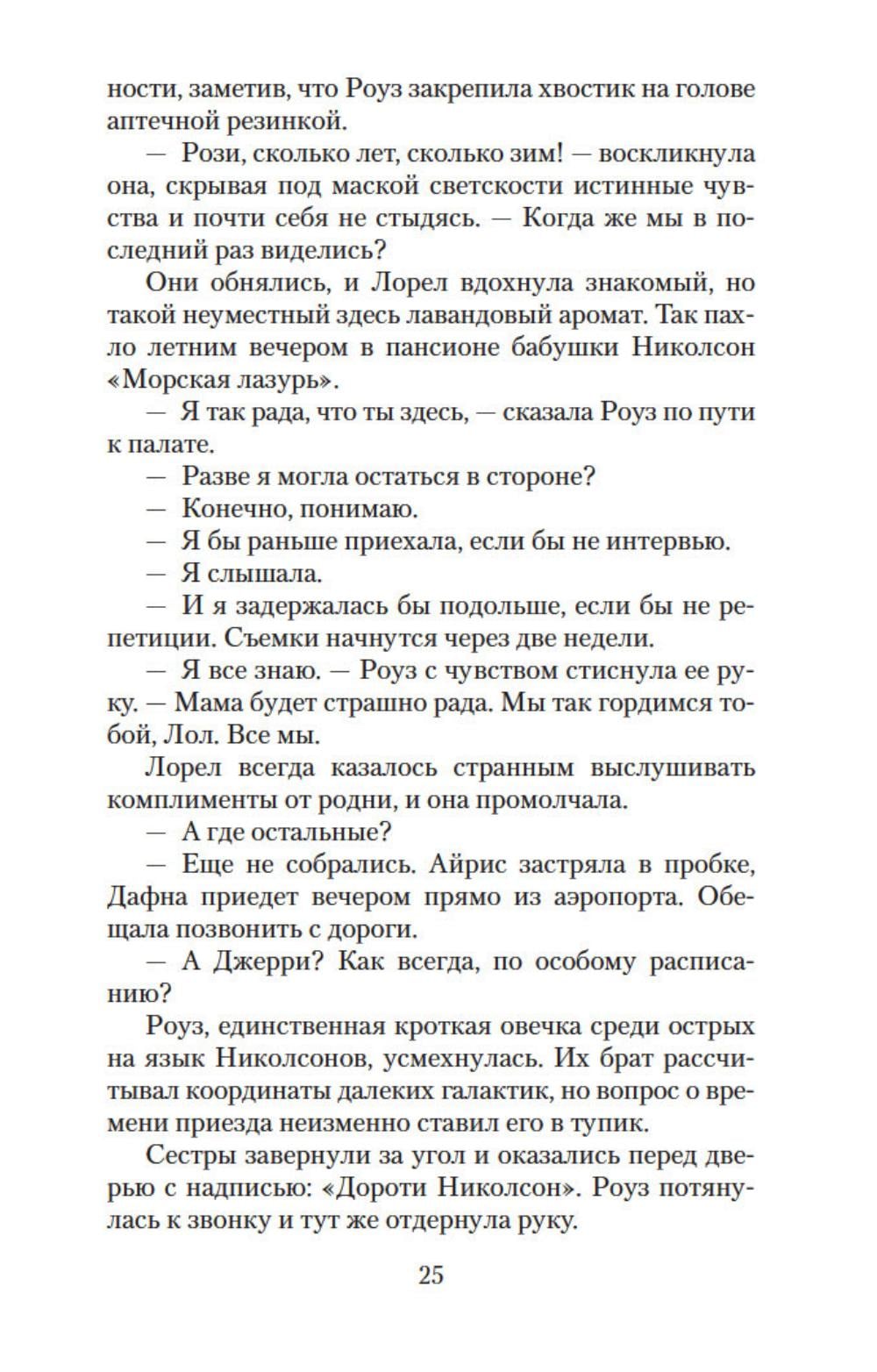 ности, заметив, что Роуз закрепила хвостик на голове аптечной резинкой.

— Рози, сколько лет, сколько зим! — воскликнула она, скрывая под маской светскости истинные чувства и почти себя не стыдясь. — Когда же мы в последний раз виделись?

Они обнялись, и Лорел вдохнула знакомый, но такой неуместный здесь лавандовый аромат. Так пахло летним вечером в пансионе бабушки Николсон «Морская лазурь».

— Я так рада, что ты здесь, — сказала Роуз по пути к палате.

— Разве я могла остаться в стороне?

— Конечно, понимаю.

— Я бы раньше приехала, если бы не интервью.

— Я слышала.

— И я задержалась бы подольше, если бы не репетиции. Съемки начнутся через две недели.

— Я все знаю. — Роуз с чувством стиснула ее руку. — Мама будет страшно рада. Мы так гордимся тобой, Лол. Все мы.

Лорел всегда казалось странным выслушивать комплименты от родни, и она промолчала.

— А где остальные?

— Еще не собрались. Айрис застряла в пробке, Дафна приедет вечером прямо из аэропорта. Обещала позвонить с дороги.

— А Джерри? Как всегда, по особому расписанию?

Роуз, единственная кроткая овечка среди острых на язык Николсонов, усмехнулась. Их брат рассчитывал координаты далеких галактик, но вопрос о времени приезда неизменно ставил его в тупик.

Сестры завернули за угол и оказались перед дверью с надписью: «Дороти Николсон». Роуз потянулась к звонку и тут же отдернула руку.

25